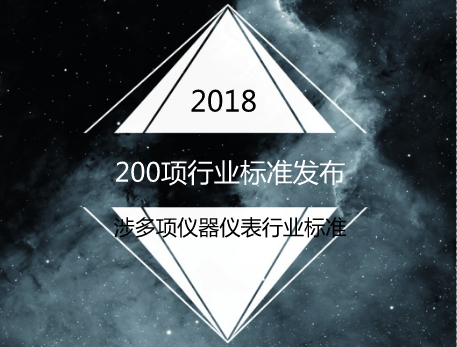 2018

200项行业标准发布

涉多项仪器仪表行业标准